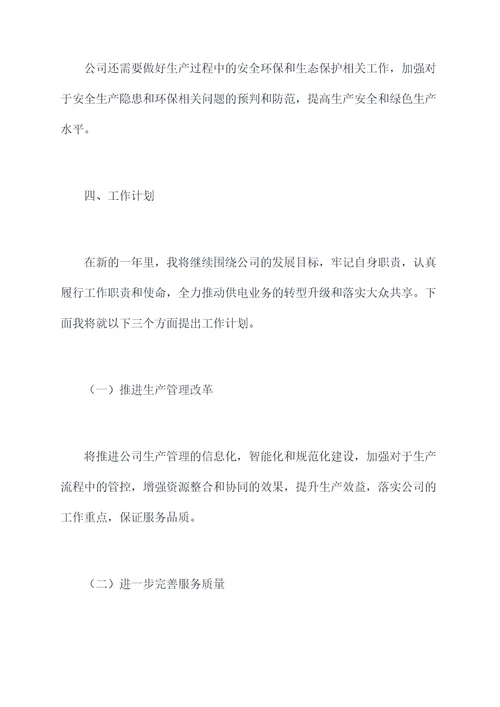 公司还需要做好生产过程中的安全环保和生态保护相关工作，加强对于安全生产隐患和环保相关问题的预判和防范，提高生产安全和绿色生产水平。

四、工作计划

在新的一年里，我将继续围绕公司的发展目标，牢记自身职责，认真履行工作职责和使命，全力推动供电业务的转型升级和落实大众共享。下面我将就以下三个方面提出工作计划。

（一）推进生产管理改革

将推进公司生产管理的信息化，智能化和规范化建设，加强对于生产流程中的管控，增强资源整合和协同的效果，提升生产效益，落实公司的工作重点，保证服务品质。

（二）进一步完善服务质量